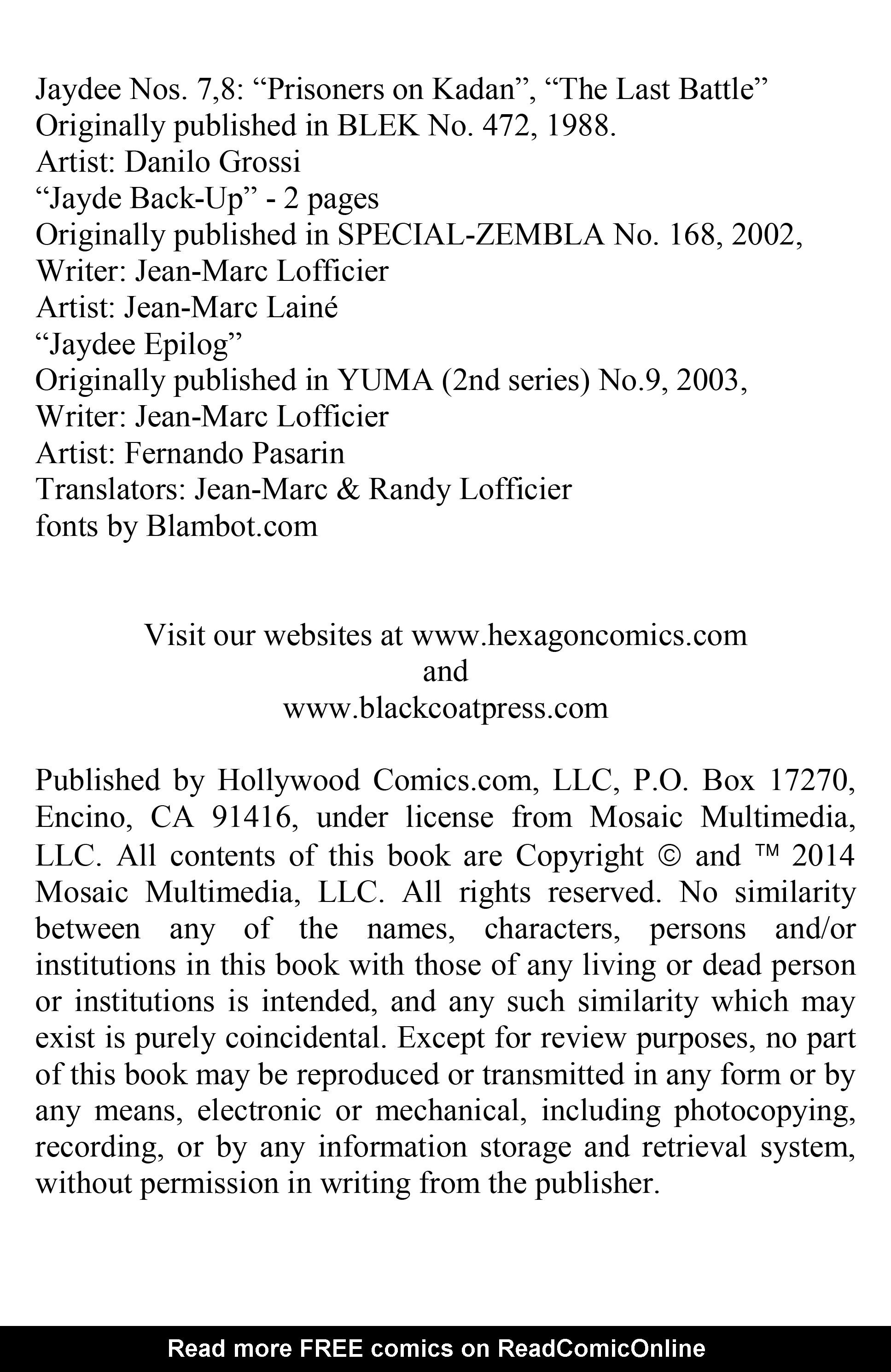 Jaydee Nos. 7,8: “Prisoners on Kadan”, “The Last Battle”
Originally published in BLEK No. 472, 1988.
Artist: Danilo Grossi
“Jayde Back-Up” - 2 pages
Originally published in SPECIAL-ZEMBLA No. 168, 2002,
Writer: Jean-Marc Lofficier
Artist: Jean-Marc Lainé
“Jaydee Epilog”
Originally published in YUMA (2nd series) No.9, 2003,
Writer: Jean-Marc Lofficier
Artist: Fernando Pasarin
Translators: Jean-Marc & Randy Lofficier
fonts by Blambot.com

Visit our websites at www.hexagoncomics.com
and
www.blackcoatpress.com

Published by Hollywood Comics.com, LLC, P.O. Box 17270, Encino, CA 91416, under license from Mosaic Multimedia, LLC. All contents of this book are Copyright © and ™ 2014 Mosaic Multimedia, LLC. All rights reserved. No similarity between any of the names, characters, persons and/or institutions in this book with those of any living or dead person or institutions is intended, and any such similarity which may exist is purely coincidental. Except for review purposes, no part of this book may be reproduced or transmitted in any form or by any means, electronic or mechanical, including photocopying, recording, or by any information storage and retrieval system, without permission in writing from the publisher.

Read more FREE comics on ReadComicOnline